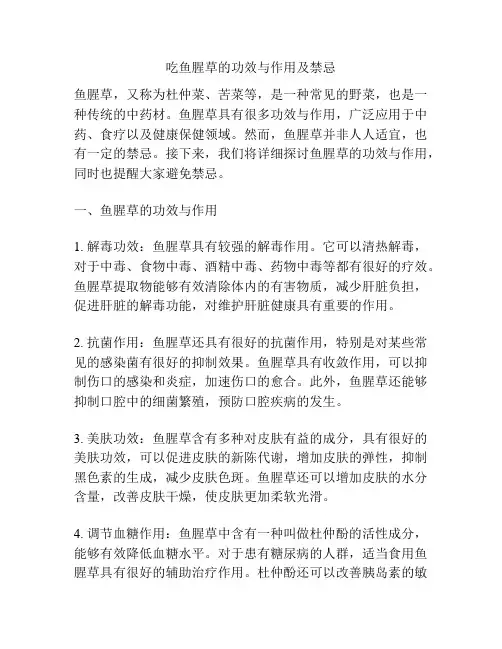 吃鱼腥草的功效与作用及禁忌

鱼腥草，又称为杜仲菜、苦菜等，是一种常见的野菜，也是一种传统的中药材。鱼腥草具有很多功效与作用，广泛应用于中药、食疗以及健康保健领域。然而，鱼腥草并非人人适宜，也有一定的禁忌。接下来，我们将详细探讨鱼腥草的功效与作用，同时也提醒大家避免禁忌。

一、鱼腥草的功效与作用

1. 解毒功效：鱼腥草具有较强的解毒作用。它可以清热解毒，对于中毒、食物中毒、酒精中毒、药物中毒等都有很好的疗效。鱼腥草提取物能够有效清除体内的有害物质，减少肝脏负担，促进肝脏的解毒功能，对维护肝脏健康具有重要的作用。

2. 抗菌作用：鱼腥草还具有很好的抗菌作用，特别是对某些常见的感染菌有很好的抑制效果。鱼腥草具有收敛作用，可以抑制伤口的感染和炎症，加速伤口的愈合。此外，鱼腥草还能够抑制口腔中的细菌繁殖，预防口腔疾病的发生。

3. 美肤功效：鱼腥草含有多种对皮肤有益的成分，具有很好的美肤功效，可以促进皮肤的新陈代谢，增加皮肤的弹性，抑制黑色素的生成，减少皮肤色斑。鱼腥草还可以增加皮肤的水分含量，改善皮肤干燥，使皮肤更加柔软光滑。

4. 调节血糖作用：鱼腥草中含有一种叫做杜仲酚的活性成分，能够有效降低血糖水平。对于患有糖尿病的人群，适当食用鱼腥草具有很好的辅助治疗作用。杜仲酚还可以改善胰岛素的敏